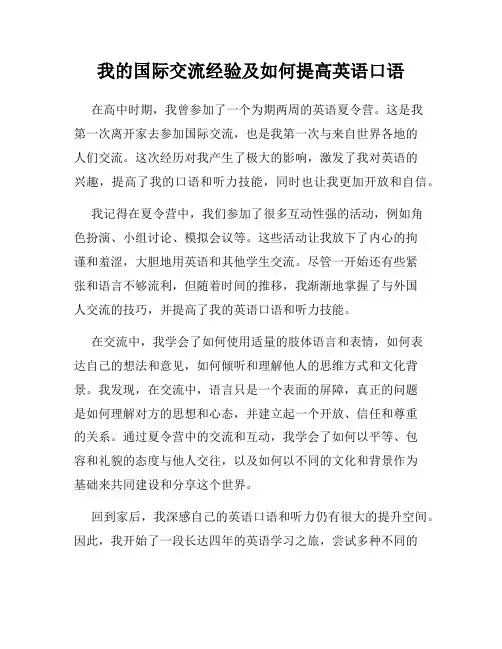 我的国际交流经验及如何提高英语口语

在高中时期，我曾参加了一个为期两周的英语夏令营。这是我第一次离开家去参加国际交流，也是我第一次与来自世界各地的人们交流。这次经历对我产生了极大的影响，激发了我对英语的兴趣，提高了我的口语和听力技能，同时也让我更加开放和自信。

我记得在夏令营中，我们参加了很多互动性强的活动，例如角色扮演、小组讨论、模拟会议等。这些活动让我放下了内心的拘谨和羞涩，大胆地用英语和其他学生交流。尽管一开始还有些紧张和语言不够流利，但随着时间的推移，我渐渐地掌握了与外国人交流的技巧，并提高了我的英语口语和听力技能。

在交流中，我学会了如何使用适量的肢体语言和表情，如何表达自己的想法和意见，如何倾听和理解他人的思维方式和文化背景。我发现，在交流中，语言只是一个表面的屏障，真正的问题是如何理解对方的思想和心态，并建立起一个开放、信任和尊重的关系。通过夏令营中的交流和互动，我学会了如何以平等、包容和礼貌的态度与他人交往，以及如何以不同的文化和背景作为基础来共同建设和分享这个世界。

回到家后，我深感自己的英语口语和听力仍有很大的提升空间。因此，我开始了一段长达四年的英语学习之旅，尝试多种不同的